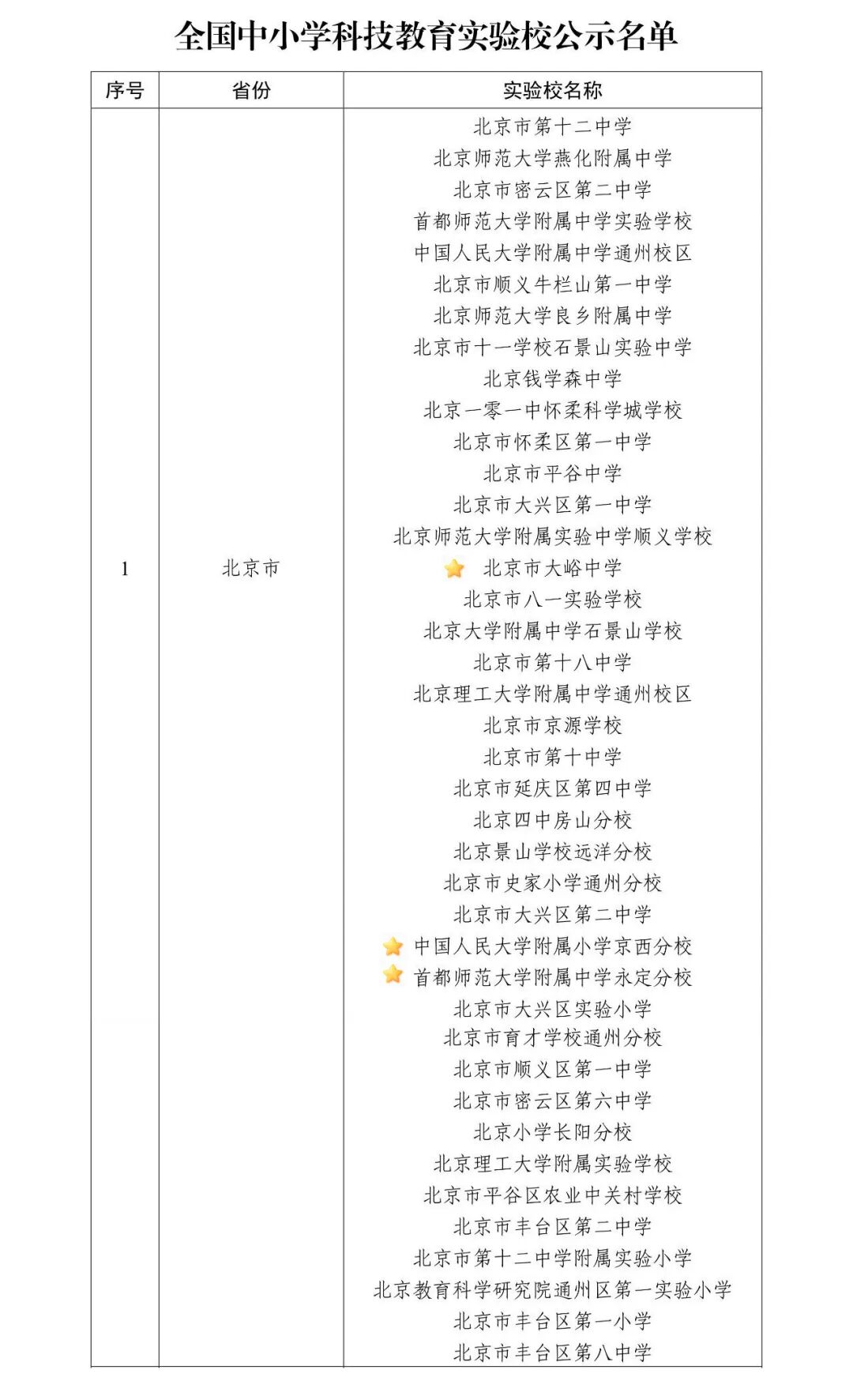 全国中小学科技教育实验校公示名单

| 序号 | 省份 | 实验校名称 |
|---|---|---|
| 1 | 北京市 | 北京市第十二中学<br>北京师范大学燕化附属中学<br>北京市密云区第二中学<br>首都师范大学附属中学实验学校<br>中国人民大学附属中学通州校区<br>北京市顺义牛栏山第一中学<br>北京师范大学良乡附属中学<br>北京市十一学校石景山实验中学<br>北京钱学森中学<br>北京一零一中怀柔科学城学校<br>北京市怀柔区第一中学<br>北京市平谷中学<br>北京市大兴区第一中学<br>北京师范大学附属实验中学顺义学校<br>北京市大峪中学<br>北京市八一实验学校<br>北京大学附属中学石景山学校<br>北京市第十八中学<br>北京理工大学附属中学通州校区<br>北京市京源学校<br>北京市第十中学<br>北京市延庆区第四中学<br>北京四中房山分校<br>北京景山学校远洋分校<br>北京市史家小学通州分校<br>北京市大兴区第二中学<br>中国人民大学附属小学京西分校<br>首都师范大学附属中学永定分校<br>北京市大兴区实验小学<br>北京市育才学校通州分校<br>北京市顺义区第一中学<br>北京市密云区第六中学<br>北京小学长阳分校<br>北京理工大学附属实验学校<br>北京市平谷区农业中关村学校<br>北京市丰台区第二中学<br>北京市第十二中学附属实验小学<br>北京教育科学研究院通州区第一实验小学<br>北京市丰台区第一小学<br>北京市丰台区第八中学 |